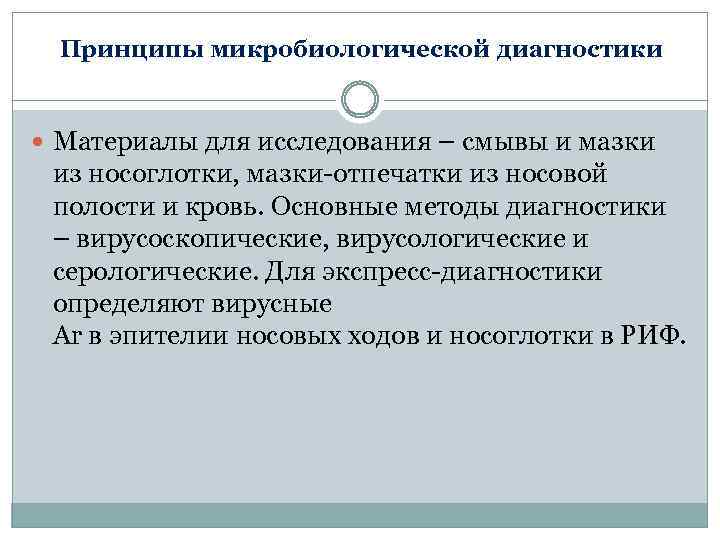 Принципы микробиологической диагностики

Материалы для исследования – смывы и мазки из носоглотки, мазки-отпечатки из носовой полости и кровь. Основные методы диагностики – вирусоскопические, вирусологические и серологические. Для экспресс-диагностики определяют вирусные
Аг в эпителии носовых ходов и носоглотки в РИФ.